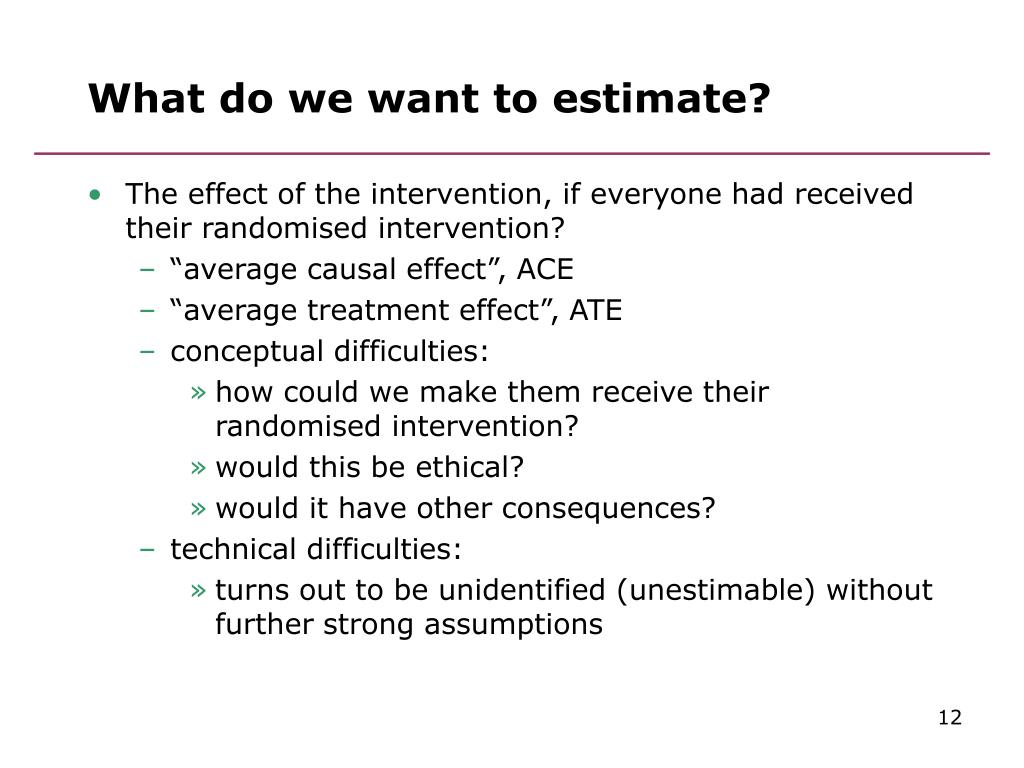 What do we want to estimate?

• The effect of the intervention, if everyone had received their randomised intervention?
– “average causal effect”, ACE
– “average treatment effect”, ATE
– conceptual difficulties:
» how could we make them receive their randomised intervention?
» would this be ethical?
» would it have other consequences?
– technical difficulties:
» turns out to be unidentified (unestimable) without further strong assumptions

12